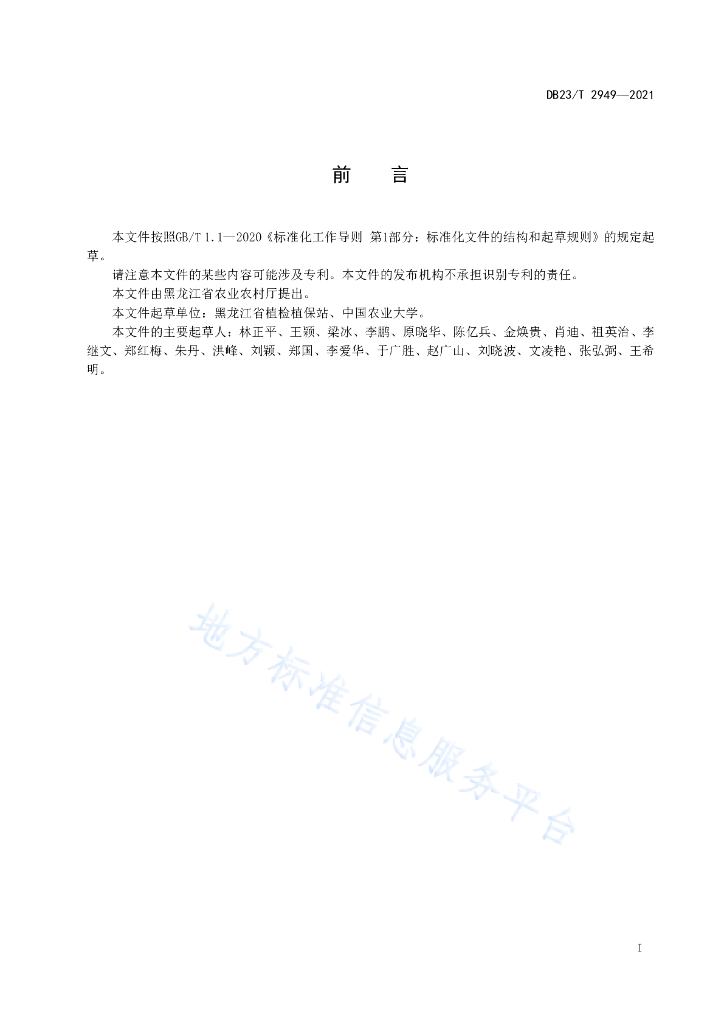 DB23/T 2949—2021

前　言

本文件按照GB/T 1.1—2020《标准化工作导则 第1部分：标准化文件的结构和起草规则》的规定起草。

请注意本文件的某些内容可能涉及专利。本文件的发布机构不承担识别专利的责任。

本文件由黑龙江省农业农村厅提出。

本文件起草单位：黑龙江省植检植保站、中国农业大学。

本文件的主要起草人：林正平、王颖、梁冰、李鹏、原晓华、陈亿兵、金焕贵、肖迪、祖英治、李继文、郑红梅、朱丹、洪峰、刘颖、郑国、李爱华、于广胜、赵广山、刘晓波、文凌艳、张弘弼、王希明。

地方标准信息服务平台

I